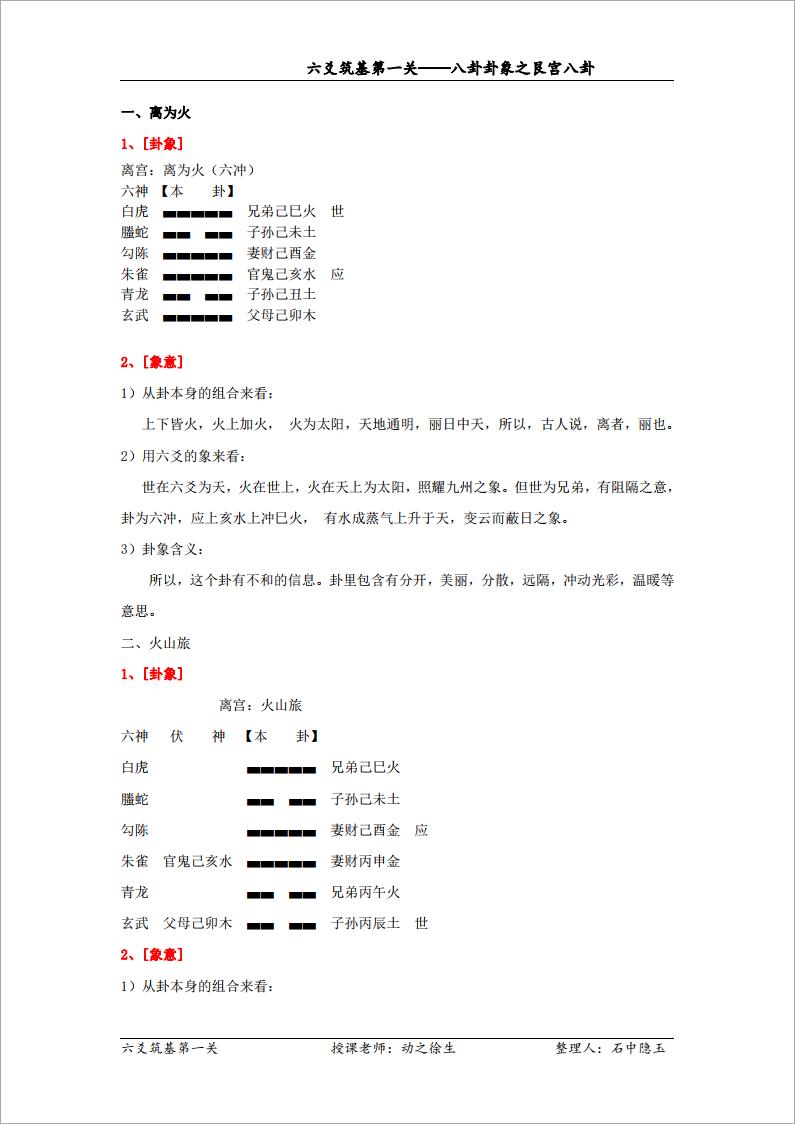 六爻筑基第一关——八卦卦象之艮宫八卦

一、离为火

1、[卦象]

离宫：离为火（六冲）
六神 【本　　卦】
白虎 ▅▅▅▅▅ 兄弟己巳火　世
螣蛇 ▅▅ ▅▅ 子孙己未土
勾陈 ▅▅▅▅▅ 妻财己酉金
朱雀 ▅▅▅▅▅ 官鬼己亥水　应
青龙 ▅▅ ▅▅ 子孙己丑土
玄武 ▅▅▅▅▅ 父母己卯木

2、[象意]

1）从卦本身的组合来看：

上下皆火，火上加火， 火为太阳，天地通明，丽日中天，所以，古人说，离者，丽也。

2）用六爻的象来看：

世在六爻为天，火在世上，火在天上为太阳，照耀九州之象。但世为兄弟，有阻隔之意，卦为六冲，应上亥水上冲巳火， 有水成蒸气上升于天，变云而蔽日之象。

3）卦象含义：

所以，这个卦有不和的信息。卦里包含有分开，美丽，分散，远隔，冲动光彩，温暖等意思。

二、火山旅

1、[卦象]

离宫：火山旅

六神　伏　神 【本　　卦】
白虎 ▅▅▅▅▅ 兄弟己巳火
螣蛇 ▅▅ ▅▅ 子孙己未土
勾陈 ▅▅▅▅▅ 妻财己酉金　应
朱雀　官鬼己亥水 ▅▅▅▅▅ 妻财丙申金
青龙 ▅▅ ▅▅ 兄弟丙午火
玄武　父母己卯木 ▅▅ ▅▅ 子孙丙辰土　世

2、[象意]

1）从卦本身的组合来看：

六爻筑基第一关　授课老师：动之徐生　整理人：石中隐玉